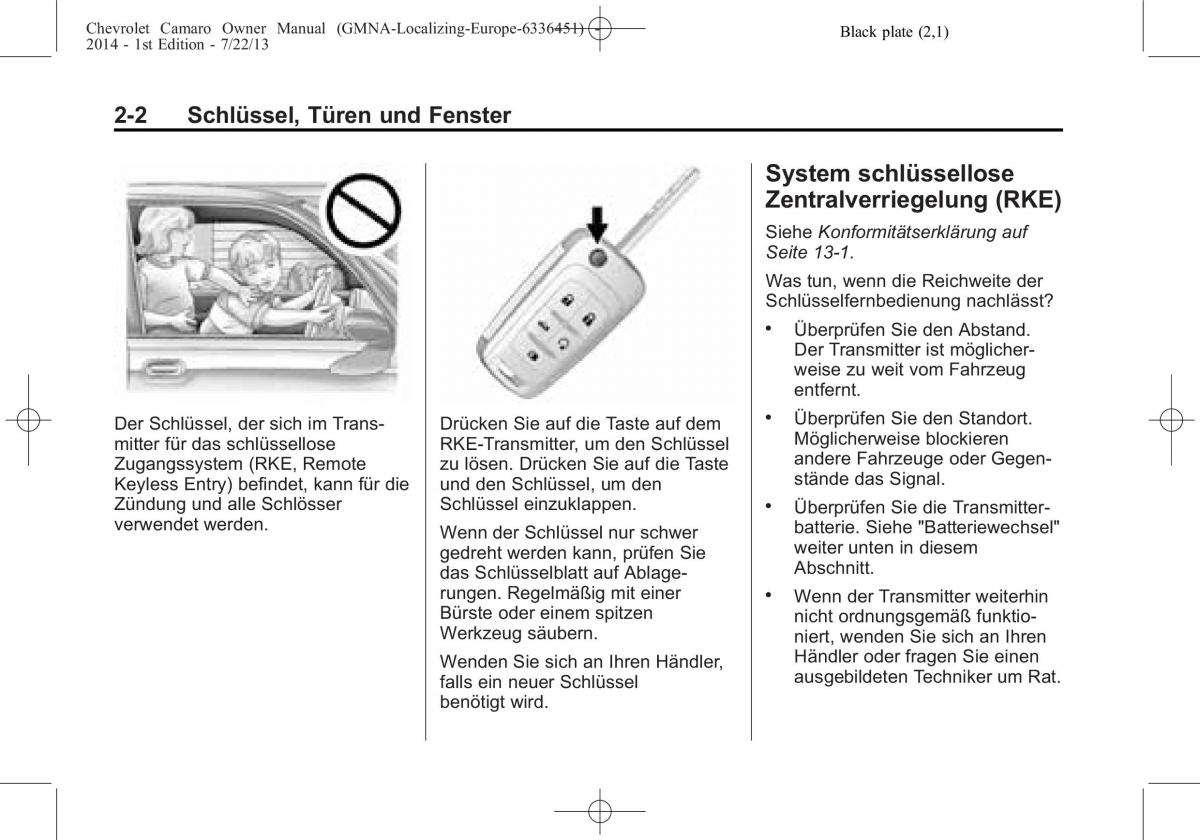 Chevrolet Camaro Owner Manual (GMNA-Localizing-Europe-6336451) - 2014 - 1st Edition - 7/22/13

Black plate (2,1)

2-2 Schlüssel, Türen und Fenster

Der Schlüssel, der sich im Transmitter für das schlüssellose Zugangssystem (RKE, Remote Keyless Entry) befindet, kann für die Zündung und alle Schlösser verwendet werden.

Drücken Sie auf die Taste auf dem RKE-Transmitter, um den Schlüssel zu lösen. Drücken Sie auf die Taste und den Schlüssel, um den Schlüssel einzuklappen.

Wenn der Schlüssel nur schwer gedreht werden kann, prüfen Sie das Schlüsselblatt auf Ablagerungen. Regelmäßig mit einer Bürste oder einem spitzen Werkzeug säubern.

Wenden Sie sich an Ihren Händler, falls ein neuer Schlüssel benötigt wird.

System schlüssellose Zentralverriegelung (RKE)

Siehe Konformitätserklärung auf Seite 13-1.

Was tun, wenn die Reichweite der Schlüsselfernbedienung nachlässt?

• Überprüfen Sie den Abstand. Der Transmitter ist möglicherweise zu weit vom Fahrzeug entfernt.

• Überprüfen Sie den Standort. Möglicherweise blockieren andere Fahrzeuge oder Gegenstände das Signal.

• Überprüfen Sie die Transmitterbatterie. Siehe "Batteriewechsel" weiter unten in diesem Abschnitt.

• Wenn der Transmitter weiterhin nicht ordnungsgemäß funktioniert, wenden Sie sich an Ihren Händler oder fragen Sie einen ausgebildeten Techniker um Rat.